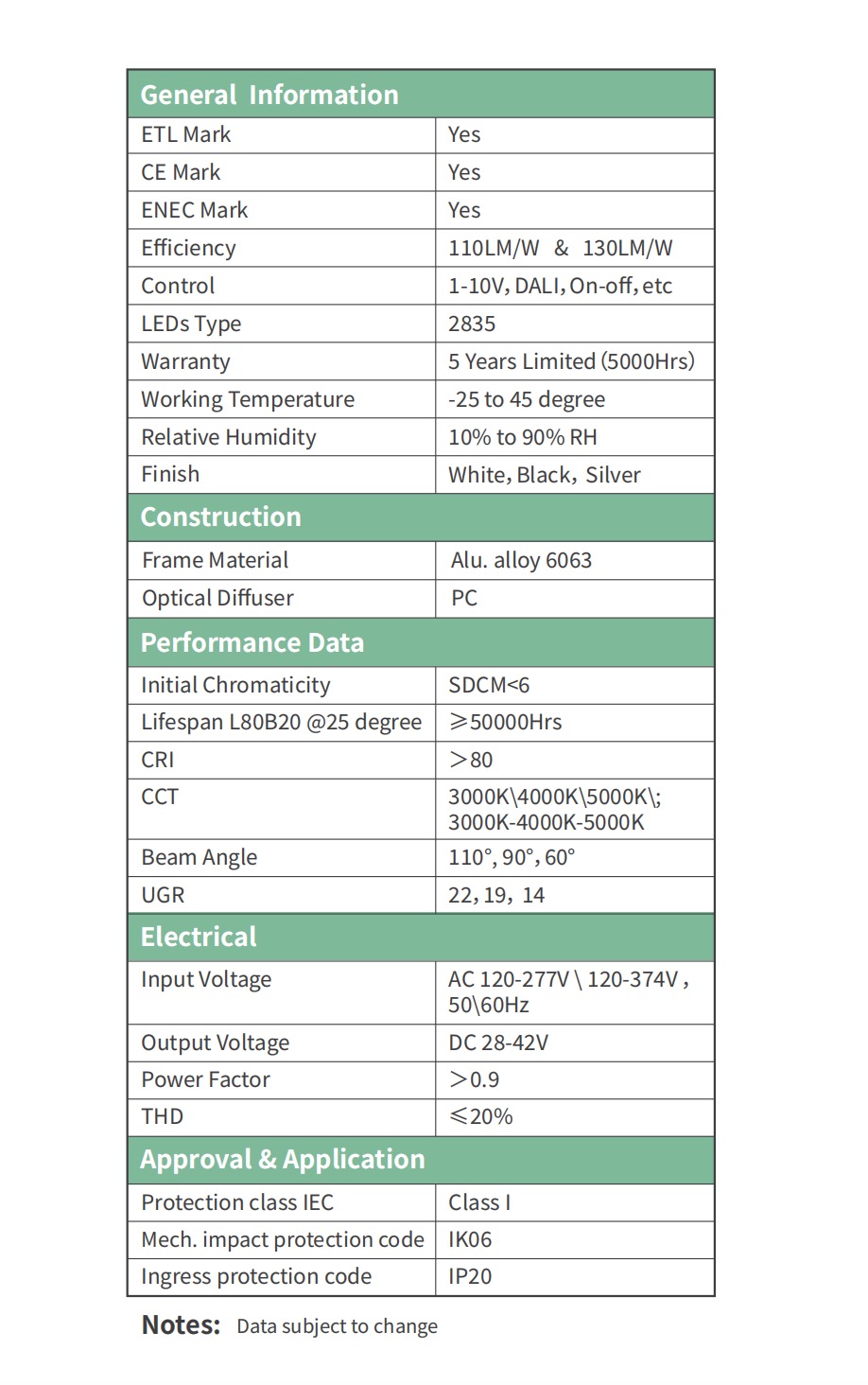 | General Information | |
|---|---|
| ETL Mark | Yes |
| CE Mark | Yes |
| ENEC Mark | Yes |
| Efficiency | 110LM/W & 130LM/W |
| Control | 1-10V, DALI, On-off, etc |
| LEDs Type | 2835 |
| Warranty | 5 Years Limited (5000Hrs) |
| Working Temperature | -25 to 45 degree |
| Relative Humidity | 10% to 90% RH |
| Finish | White, Black, Silver |
| **Construction** | |
| Frame Material | Alu. alloy 6063 |
| Optical Diffuser | PC |
| **Performance Data** | |
| Initial Chromaticity | SDCM<6 |
| Lifespan L80B20 @25 degree | ≥50000Hrs |
| CRI | >80 |
| CCT | 3000K\4000K\5000K\; 3000K-4000K-5000K |
| Beam Angle | 110°, 90°, 60° |
| UGR | 22, 19, 14 |
| **Electrical** | |
| Input Voltage | AC 120-277V \ 120-374V , 50\60Hz |
| Output Voltage | DC 28-42V |
| Power Factor | >0.9 |
| THD | ≤20% |
| **Approval & Application** | |
| Protection class IEC | Class I |
| Mech. impact protection code | IK06 |
| Ingress protection code | IP20 |

Notes: Data subject to change